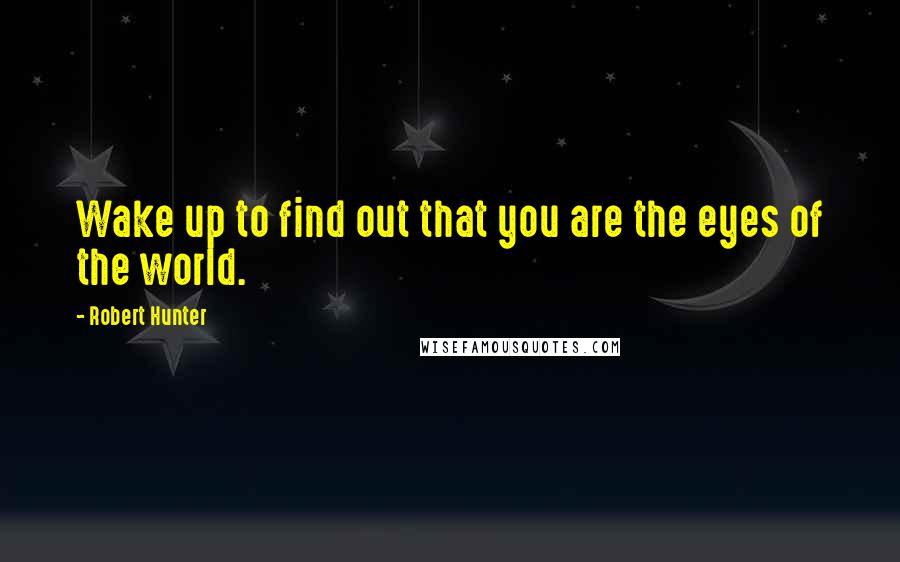 Wake up to find out that you are the eyes of the world.

- Robert Hunter

WISEFAMOUSQUOTES.COM